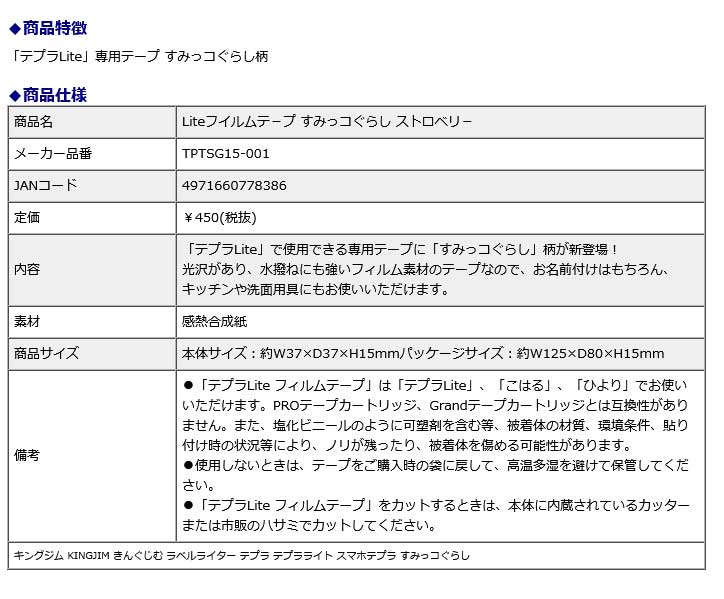 ◆商品特徴

「テプラLite」専用テープ すみっコぐらし柄

◆商品仕様

| 商品名 | Liteフイルムテープ すみっコぐらし ストロベリー |
|---|---|
| メーカー品番 | TPTSG15-001 |
| JANコード | 4971660778386 |
| 定価 | ￥450(税抜) |
| 内容 | 「テプラLite」で使用できる専用テープに「すみっコぐらし」柄が新登場！ 光沢があり、水撥ねにも強いフィルム素材のテープなので、お名前付けはもちろん、キッチンや洗面用具にもお使いいただけます。 |
| 素材 | 感熱合成紙 |
| 商品サイズ | 本体サイズ：約W37×D37×H15mmパッケージサイズ：約W125×D80×H15mm |
| 備考 | ●「テプラLite フィルムテープ」は「テプラLite」、「こはる」、「ひより」でお使いいただけます。PROテープカートリッジ、Grandテープカートリッジとは互換性がありません。また、塩化ビニールのように可塑剤を含む等、被着体の材質、環境条件、貼り付け時の状況等により、ノリが残ったり、被着体を傷める可能性があります。 ●使用しないときは、テープをご購入時の袋に戻して、高温多湿を避けて保管してください。 ●「テプラLite フィルムテープ」をカットするときは、本体に内蔵されているカッターまたは市販のハサミでカットしてください。 |

キングジム KINGJIM きんぐじむ ラベルライター テプラ テプラライト スマホテプラ すみっコぐらし